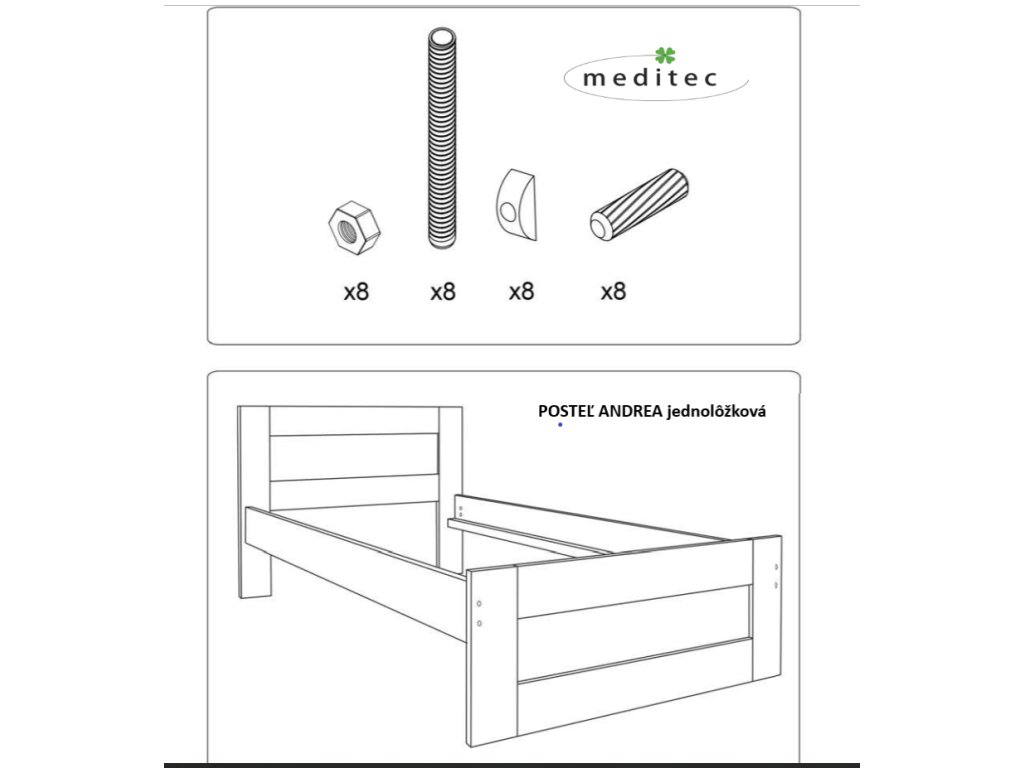 meditec

x8 x8 x8 x8

POSTEĽ ANDREA jednolôžková